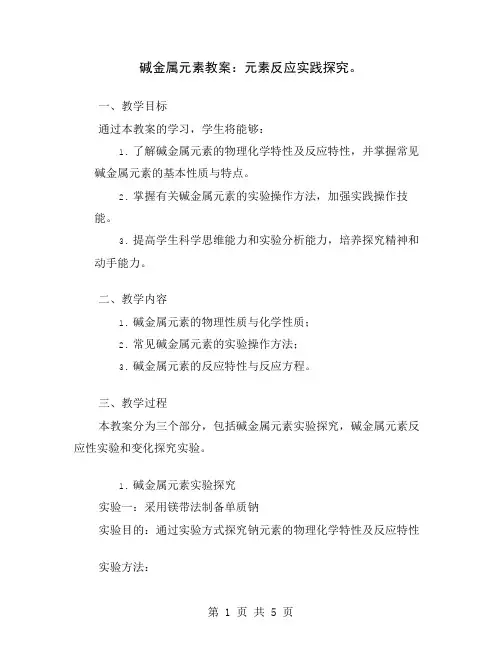 碱金属元素教案：元素反应实践探究。

一、教学目标

通过本教案的学习，学生将能够：

1. 了解碱金属元素的物理化学特性及反应特性，并掌握常见碱金属元素的基本性质与特点。

2. 掌握有关碱金属元素的实验操作方法，加强实践操作技能。

3. 提高学生科学思维能力和实验分析能力，培养探究精神和动手能力。

二、教学内容

1. 碱金属元素的物理性质与化学性质；

2. 常见碱金属元素的实验操作方法；

3. 碱金属元素的反应特性与反应方程。

三、教学过程

本教案分为三个部分，包括碱金属元素实验探究，碱金属元素反应性实验和变化探究实验。

1. 碱金属元素实验探究

实验一：采用镁带法制备单质钠

实验目的：通过实验方式探究钠元素的物理化学特性及反应特性

实验方法：

第 1 页 共 5 页